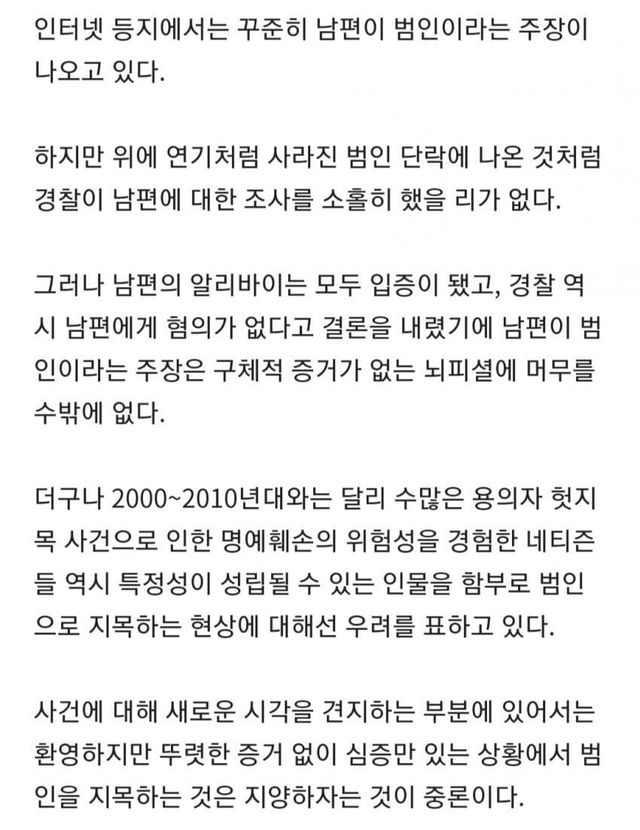 인터넷 등지에서는 꾸준히 남편이 범인이라는 주장이 나오고 있다.

하지만 위에 연기처럼 사라진 범인 단락에 나온 것처럼 경찰이 남편에 대한 조사를 소홀히 했을 리가 없다.

그러나 남편의 알리바이는 모두 입증이 됐고, 경찰 역시 남편에게 혐의가 없다고 결론을 내렸기에 남편이 범인이라는 주장은 구체적 증거가 없는 뇌피셜에 머무를 수밖에 없다.

더구나 2000~2010년대와는 달리 수많은 용의자 헛지목 사건으로 인한 명예훼손의 위험성을 경험한 네티즌들 역시 특정성이 성립될 수 있는 인물을 함부로 범인으로 지목하는 현상에 대해선 우려를 표하고 있다.

사건에 대해 새로운 시각을 견지하는 부분에 있어서는 환영하지만 뚜렷한 증거 없이 심증만 있는 상황에서 범인을 지목하는 것은 지양하자는 것이 중론이다.